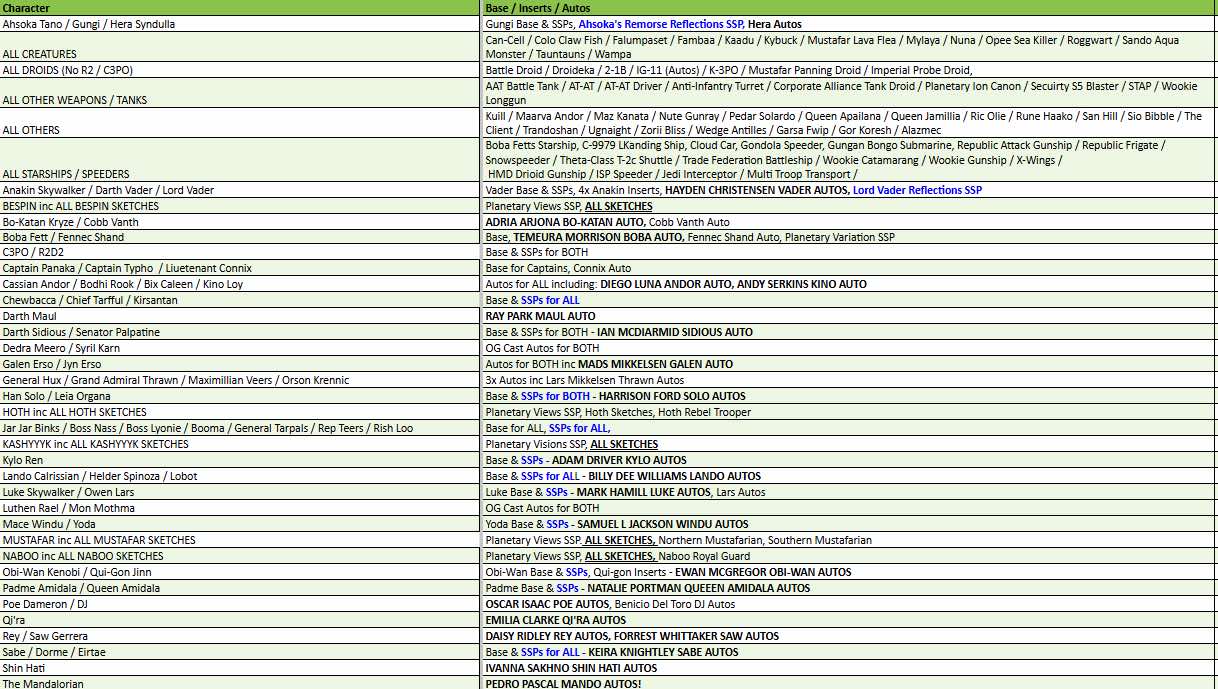 | Character | Base / Inserts / Autos |
|---|---|
| Ahsoka Tano / Gungi / Hera Syndulla | Gungi Base & SSPs, Ahsoka's Remorse Reflections SSP, Hera Autos |
| ALL CREATURES | Can-Cell / Colo Claw Fish / Falumpaset / Fambaa / Kaadu / Kybuck / Mustafar Lava Flea / Mylaya / Nuna / Opee Sea Killer / Roggwart / Sando Aqua Monster / Tauntauns / Wampa |
| ALL DROIDS (No R2 / C3PO) | Battle Droid / Droideka / 2-1B / IG-11 (Autos) / K-3PO / Mustafar Panning Droid / Imperial Probe Droid, |
| ALL OTHER WEAPONS / TANKS | AAT Battle Tank / AT-AT / AT-AT Driver / Anti-Infantry Turret / Corporate Alliance Tank Droid / Planetary Ion Canon / Secuirty S5 Blaster / STAP / Wookie Longgun |
| ALL OTHERS | Kuill / Maarva Andor / Maz Kanata / Nute Gunray / Pedar Solardo / Queen Apailana / Queen Jamillia / Ric Olie / Rune Haako / San Hill / Sio Bibble / The Client / Trandoshan / Ugnaight / Zorii Bliss / Wedge Antilles / Garsa Fwip / Gor Koresh / Alazmec |
| ALL STARSHIPS / SPEEDERS | Boba Fetts Starship, C-9979 LKanding Ship, Cloud Car, Gondola Speeder, Gungan Bongo Submarine, Republic Attack Gunship / Republic Frigate / Snowspeeder / Theta-Class T-2c Shuttle / Trade Federation Battleship / Wookie Catamarang / Wookie Gunship / X-Wings / HMD Drioid Gunship / ISP Speeder / Jedi Interceptor / Multi Troop Transport / |
| Anakin Skywalker / Darth Vader / Lord Vader | Vader Base & SSPs, 4x Anakin Inserts, HAYDEN CHRISTENSEN VADER AUTOS, Lord Vader Reflections SSP |
| BESPIN inc ALL BESPIN SKETCHES | Planetary Views SSP, ALL SKETCHES |
| Bo-Katan Kryze / Cobb Vanth | ADRIA ARJONA BO-KATAN AUTO, Cobb Vanth Auto |
| Boba Fett / Fennec Shand | Base, TEMEURA MORRISON BOBA AUTO, Fennec Shand Auto, Planetary Variation SSP |
| C3PO / R2D2 | Base & SSPs for BOTH |
| Captain Panaka / Captain Typho / Liuetenant Connix | Base for Captains, Connix Auto |
| Cassian Andor / Bodhi Rook / Bix Caleen / Kino Loy | Autos for ALL including: DIEGO LUNA ANDOR AUTO, ANDY SERKINS KINO AUTO |
| Chewbacca / Chief Tarfful / Kirsantan | Base & SSPs for ALL |
| Darth Maul | RAY PARK MAUL AUTO |
| Darth Sidious / Senator Palpatine | Base & SSPs for BOTH - IAN MCDIARMID SIDIOUS AUTO |
| Dedra Meero / Syril Karn | OG Cast Autos for BOTH |
| Galen Erso / Jyn Erso | Autos for BOTH inc MADS MIKKELSEN GALEN AUTO |
| General Hux / Grand Admiral Thrawn / Maximillian Veers / Orson Krennic | 3x Autos inc Lars Mikkelsen Thrawn Autos |
| Han Solo / Leia Organa | Base & SSPs for BOTH - HARRISON FORD SOLO AUTOS |
| HOTH inc ALL HOTH SKETCHES | Planetary Views SSP, Hoth Sketches, Hoth Rebel Trooper |
| Jar Jar Binks / Boss Nass / Boss Lyonie / Booma / General Tarpals / Rep Teers / Rish Loo | Base for ALL, SSPs for ALL, |
| KASHYYYK inc ALL KASHYYYK SKETCHES | Planetary Visions SSP, ALL SKETCHES |
| Kylo Ren | Base & SSPs - ADAM DRIVER KYLO AUTOS |
| Lando Calrissian / Helder Spinoza / Lobot | Base & SSPs for ALL - BILLY DEE WILLIAMS LANDO AUTOS |
| Luke Skywalker / Owen Lars | Luke Base & SSPs - MARK HAMILL LUKE AUTOS, Lars Autos |
| Luthen Rael / Mon Mothma | OG Cast Autos for BOTH |
| Mace Windu / Yoda | Yoda Base & SSPs - SAMUEL L JACKSON WINDU AUTOS |
| MUSTAFAR inc ALL MUSTAFAR SKETCHES | Planetary Views SSP, ALL SKETCHES, Northern Mustafarian, Southern Mustafarian |
| NABOO inc ALL NABOO SKETCHES | Planetary Views SSP, ALL SKETCHES, Naboo Royal Guard |
| Obi-Wan Kenobi / Qui-Gon Jinn | Obi-Wan Base & SSPs, Qui-gon Inserts - EWAN MCGREGOR OBI-WAN AUTOS |
| Padme Amidala / Queen Amidala | Padme Base & SSPs - NATALIE PORTMAN QUEEN AMIDALA AUTOS |
| Poe Dameron / DJ | OSCAR ISAAC POE AUTOS, Benicio Del Toro DJ Autos |
| Qi'ra | EMILIA CLARKE QI'RA AUTOS |
| Rey / Saw Gerrera | DAISY RIDLEY REY AUTOS, FORREST WHITTAKER SAW AUTOS |
| Sabe / Dorme / Eirtae | Base & SSPs for ALL - KEIRA KNIGHTLEY SABE AUTOS |
| Shin Hati | IVANNA SAKHNO SHIN HATI AUTOS |
| The Mandalorian | PEDRO PASCAL MANDO AUTOS! |